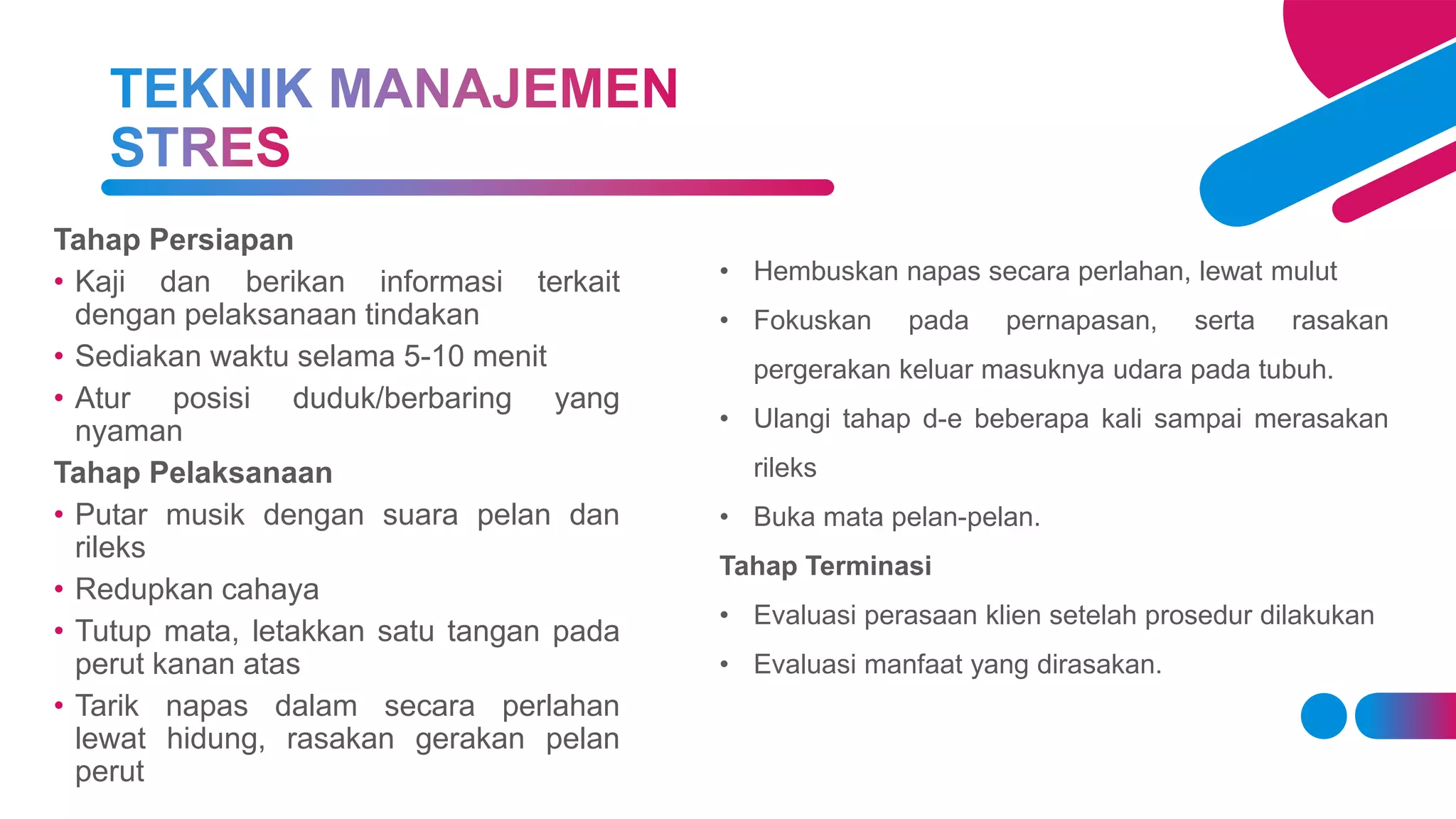 TEKNIK MANAJEMEN STRES

Tahap Persiapan

• Kaji dan berikan informasi terkait dengan pelaksanaan tindakan
• Sediakan waktu selama 5-10 menit
• Atur posisi duduk/berbaring yang nyaman

Tahap Pelaksanaan

• Putar musik dengan suara pelan dan rileks
• Redupkan cahaya
• Tutup mata, letakkan satu tangan pada perut kanan atas
• Tarik napas dalam secara perlahan lewat hidung, rasakan gerakan pelan perut

• Hembuskan napas secara perlahan, lewat mulut
• Fokuskan pada pernapasan, serta rasakan pergerakan keluar masuknya udara pada tubuh.
• Ulangi tahap d-e beberapa kali sampai merasakan rileks
• Buka mata pelan-pelan.

Tahap Terminasi

• Evaluasi perasaan klien setelah prosedur dilakukan
• Evaluasi manfaat yang dirasakan.